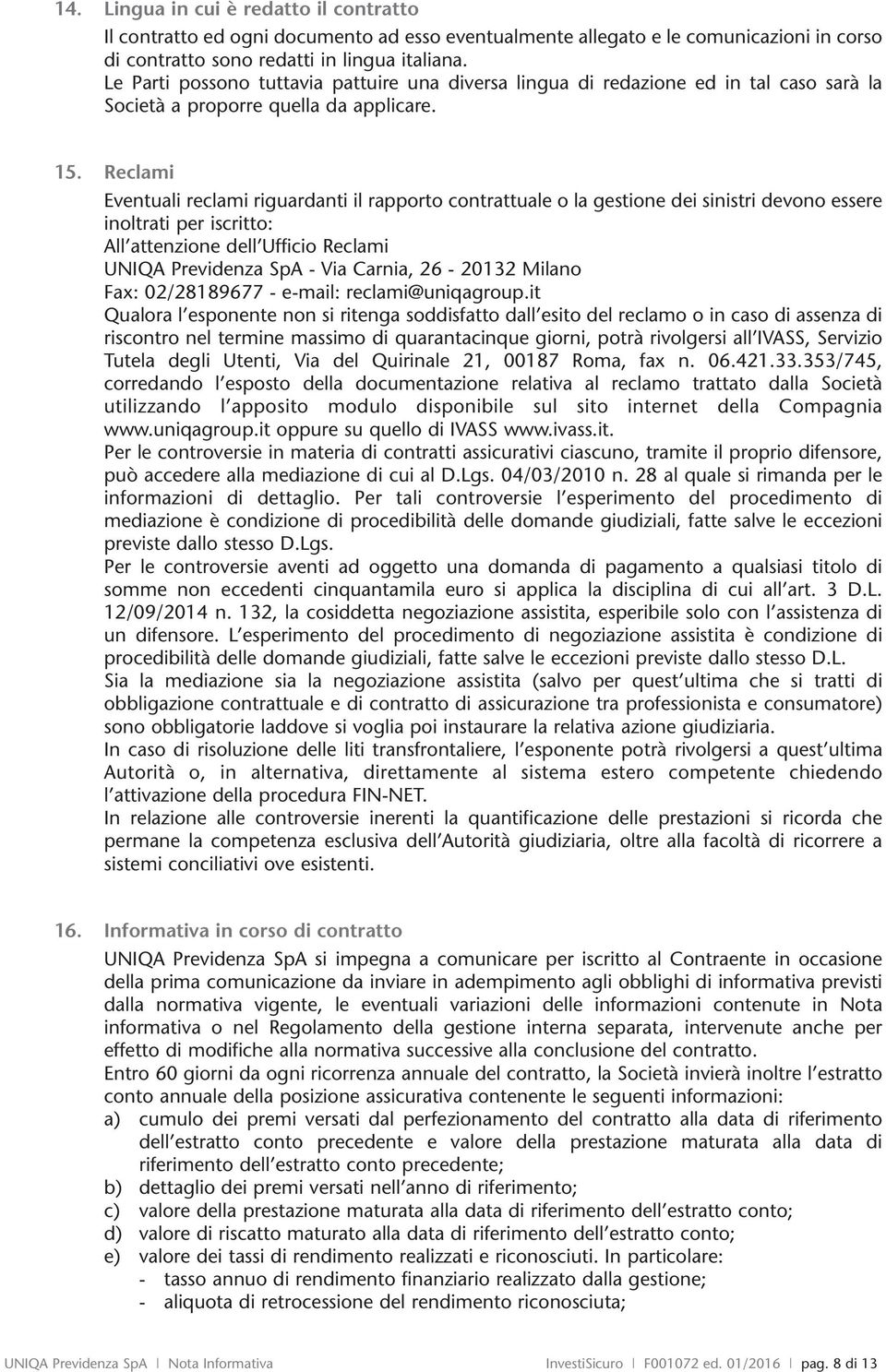 14. Lingua in cui è redatto il contratto

Il contratto ed ogni documento ad esso eventualmente allegato e le comunicazioni in corso di contratto sono redatti in lingua italiana. Le Parti possono tuttavia pattuire una diversa lingua di redazione ed in tal caso sarà la Società a proporre quella da applicare.

15. Reclami

Eventuali reclami riguardanti il rapporto contrattuale o la gestione dei sinistri devono essere inoltrati per iscritto:
All'attenzione dell'Ufficio Reclami
UNIQA Previdenza SpA - Via Carnia, 26 - 20132 Milano
Fax: 02/28189677 - e-mail: reclami@uniqagroup.it
Qualora l'esponente non si ritenga soddisfatto dall'esito del reclamo o in caso di assenza di riscontro nel termine massimo di quarantacinque giorni, potrà rivolgersi all'IVASS, Servizio Tutela degli Utenti, Via del Quirinale 21, 00187 Roma, fax n. 06.421.33.353/745, corredando l'esposto della documentazione relativa al reclamo trattato dalla Società utilizzando l'apposito modulo disponibile sul sito internet della Compagnia www.uniqagroup.it oppure su quello di IVASS www.ivass.it.
Per le controversie in materia di contratti assicurativi ciascuno, tramite il proprio difensore, può accedere alla mediazione di cui al D.Lgs. 04/03/2010 n. 28 al quale si rimanda per le informazioni di dettaglio. Per tali controversie l'esperimento del procedimento di mediazione è condizione di procedibilità delle domande giudiziali, fatte salve le eccezioni previste dallo stesso D.Lgs.
Per le controversie aventi ad oggetto una domanda di pagamento a qualsiasi titolo di somme non eccedenti cinquantamila euro si applica la disciplina di cui all'art. 3 D.L. 12/09/2014 n. 132, la cosiddetta negoziazione assistita, esperibile solo con l'assistenza di un difensore. L'esperimento del procedimento di negoziazione assistita è condizione di procedibilità delle domande giudiziali, fatte salve le eccezioni previste dallo stesso D.L.
Sia la mediazione sia la negoziazione assistita (salvo per quest'ultima che si tratti di obbligazione contrattuale e di contratto di assicurazione tra professionista e consumatore) sono obbligatorie laddove si voglia poi instaurare la relativa azione giudiziaria.
In caso di risoluzione delle liti transfrontaliere, l'esponente potrà rivolgersi a quest'ultima Autorità o, in alternativa, direttamente al sistema estero competente chiedendo l'attivazione della procedura FIN-NET.
In relazione alle controversie inerenti la quantificazione delle prestazioni si ricorda che permane la competenza esclusiva dell'Autorità giudiziaria, oltre alla facoltà di ricorrere a sistemi conciliativi ove esistenti.

16. Informativa in corso di contratto

UNIQA Previdenza SpA si impegna a comunicare per iscritto al Contraente in occasione della prima comunicazione da inviare in adempimento agli obblighi di informativa previsti dalla normativa vigente, le eventuali variazioni delle informazioni contenute in Nota informativa o nel Regolamento della gestione interna separata, intervenute anche per effetto di modifiche alla normativa successive alla conclusione del contratto.
Entro 60 giorni da ogni ricorrenza annuale del contratto, la Società invierà inoltre l'estratto conto annuale della posizione assicurativa contenente le seguenti informazioni:
a) cumulo dei premi versati dal perfezionamento del contratto alla data di riferimento dell'estratto conto precedente e valore della prestazione maturata alla data di riferimento dell'estratto conto precedente;
b) dettaglio dei premi versati nell'anno di riferimento;
c) valore della prestazione maturata alla data di riferimento dell'estratto conto;
d) valore di riscatto maturato alla data di riferimento dell'estratto conto;
e) valore dei tassi di rendimento realizzati e riconosciuti. In particolare:
- tasso annuo di rendimento finanziario realizzato dalla gestione;
- aliquota di retrocessione del rendimento riconosciuta;

UNIQA Previdenza SpA | Nota Informativa InvestiSicuro | F001072 ed. 01/2016 | pag. 8 di 13